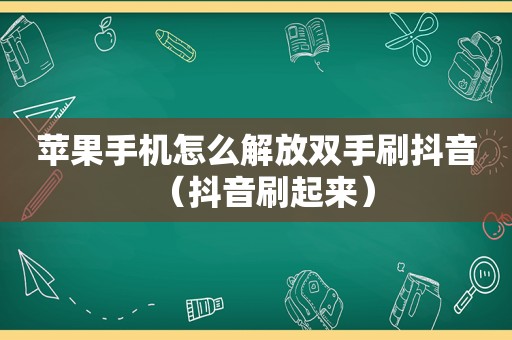 苹果手机怎么解放双手刷抖音（抖音刷起来）